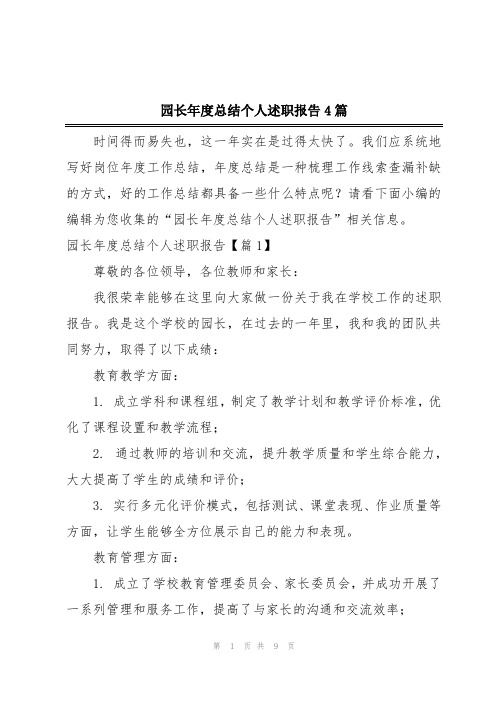 园长年度总结个人述职报告4篇

时间得而易失也，这一年实在是过得太快了。我们应系统地写好岗位年度工作总结，年度总结是一种梳理工作线索查漏补缺的方式，好的工作总结都具备一些什么特点呢？请看下面小编的编辑为您收集的“园长年度总结个人述职报告”相关信息。

园长年度总结个人述职报告【篇1】

尊敬的各位领导，各位教师和家长：

我很荣幸能够在这里向大家做一份关于我在学校工作的述职报告。我是这个学校的园长，在过去的一年里，我和我的团队共同努力，取得了以下成绩：

教育教学方面：

1. 成立学科和课程组，制定了教学计划和教学评价标准，优化了课程设置和教学流程；

2. 通过教师的培训和交流，提升教学质量和学生综合能力，大大提高了学生的成绩和评价；

3. 实行多元化评价模式，包括测试、课堂表现、作业质量等方面，让学生能够全方位展示自己的能力和表现。

教育管理方面：

1. 成立了学校教育管理委员会、家长委员会，并成功开展了一系列管理和服务工作，提高了与家长的沟通和交流效率；

第 1 页 共 9 页